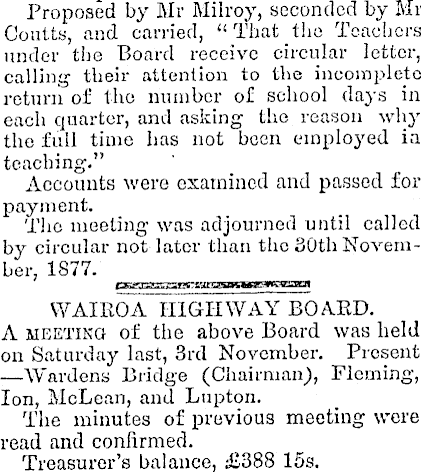 Proposed by Mr Milroy, seconded by Mr Coutts, and carried, "That the Teachers under the Board receive circular letter, calling their attention to the incomplete return of the number of school days in each quarter, and asking the reason why the full time has not been employed in teaching."

Accounts were examined and passed for payment.

The meeting was adjourned until called by circular not later than the 30th November, 1877.

WAIROA HIGHWAY BOARD.

A MEETING of the above Board was held on Saturday last, 3rd November. Present —Wardens Bridge (Chairman), Fleming, Ion, McLean, and Lupton.

The minutes of previous meeting were read and confirmed.

Treasurer's balance, £388 15s.